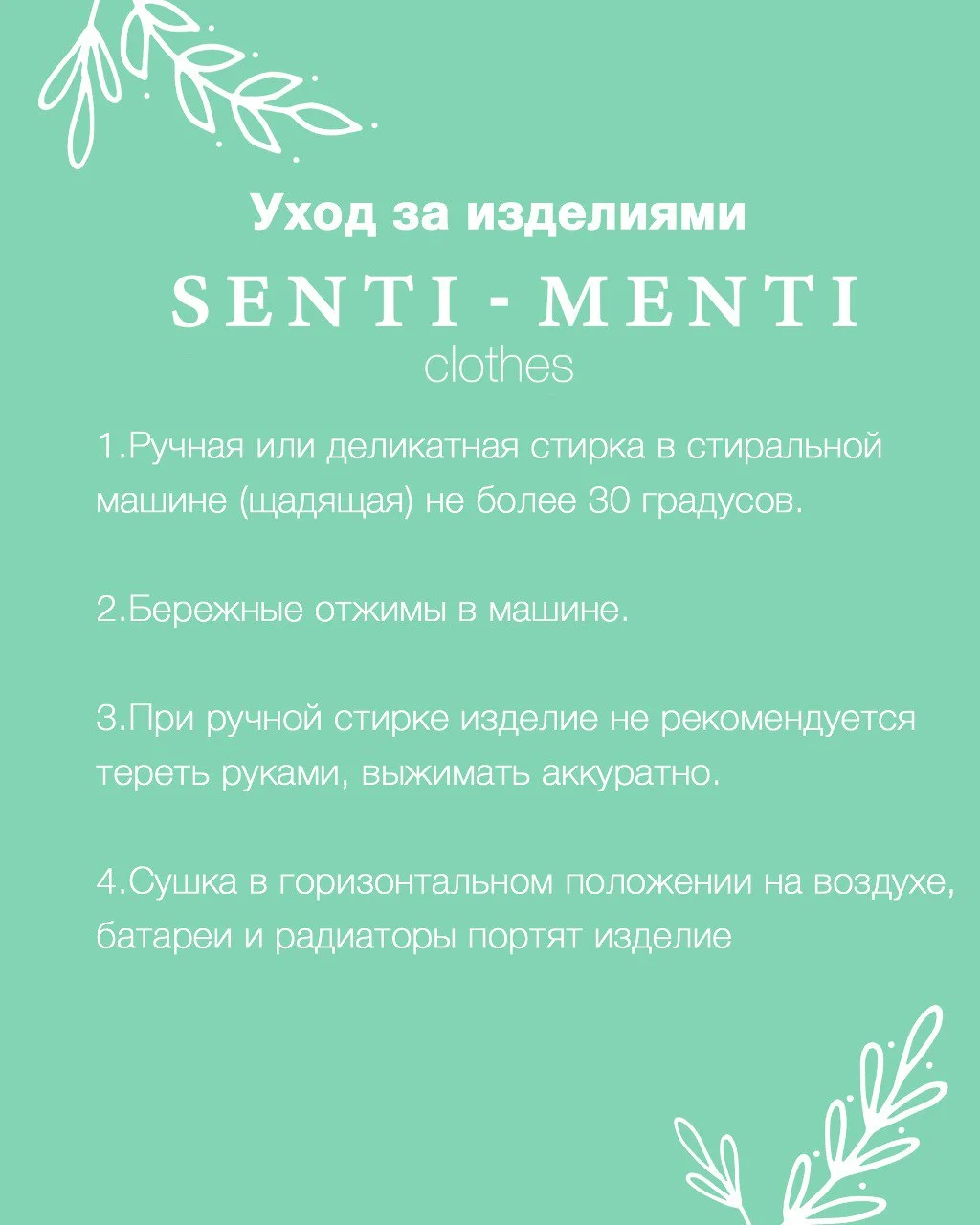 Уход за изделиями

SENTI - MENTI
clothes

1.Ручная или деликатная стирка в стиральной машине (щадящая) не более 30 градусов.

2.Бережные отжимы в машине.

3.При ручной стирке изделие не рекомендуется тереть руками, выжимать аккуратно.

4.Сушка в горизонтальном положении на воздухе, батареи и радиаторы портят изделие